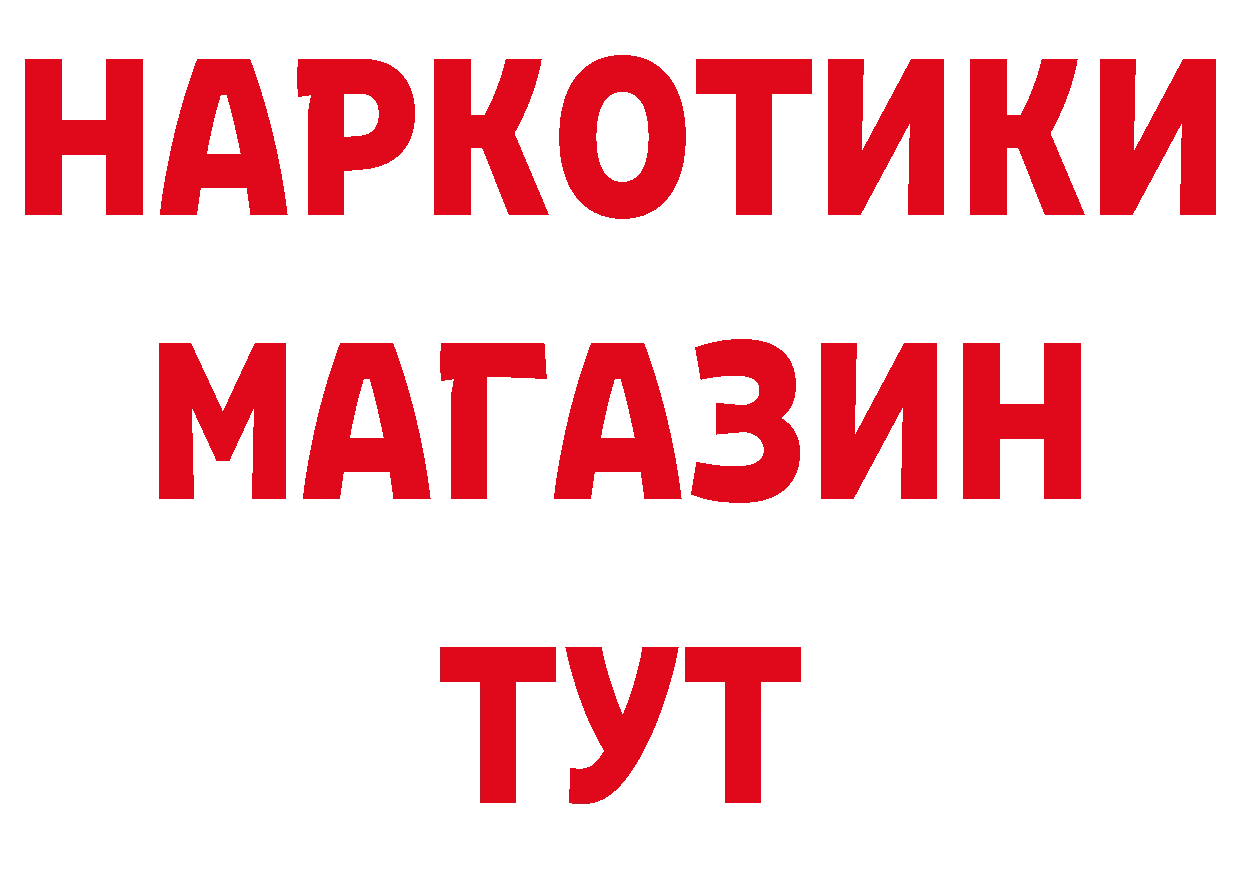 НАРКОТИКИ
МАГАЗИН
ТУТ